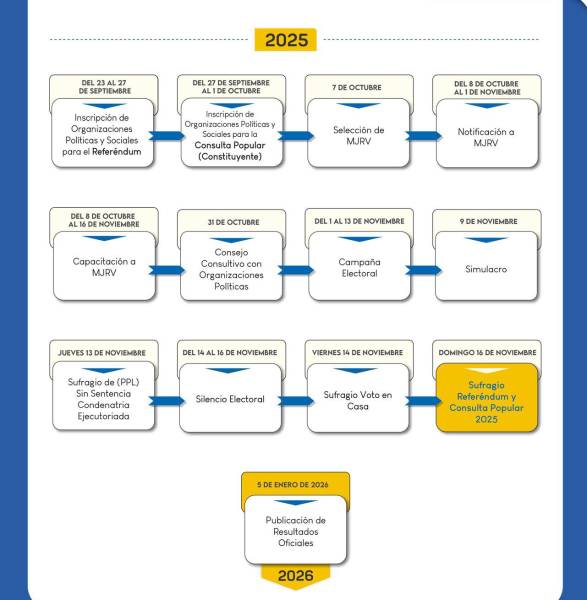 2025

DEL 23 AL 27 DE SEPTIEMBRE

Inscripción de Organizaciones Políticas y Sociales para el Referéndum

DEL 27 DE SEPTIEMBRE AL 1 DE OCTUBRE

Inscripción de Organizaciones Políticas y Sociales para la Consulta Popular (Constituyente)

7 DE OCTUBRE

Selección de MJRV

DEL 8 DE OCTUBRE AL 1 DE NOVIEMBRE

Notificación a MJRV

DEL 8 DE OCTUBRE AL 16 DE NOVIEMBRE

Capacitación a MJRV

31 DE OCTUBRE

Consejo Consultivo con Organizaciones Políticas

DEL 1 AL 13 DE NOVIEMBRE

Campaña Electoral

9 DE NOVIEMBRE

Simulacro

JUEVES 13 DE NOVIEMBRE

Sufragio de (PPL) Sin Sentencia Condenatria Ejecutoriada

DEL 14 AL 16 DE NOVIEMBRE

Silencio Electoral

VIERNES 14 DE NOVIEMBRE

Sufragio Voto en Casa

DOMINGO 16 DE NOVIEMBRE

Sufragio Referéndum y Consulta Popular 2025

5 DE ENERO DE 2026

Publicación de Resultados Oficiales

2026